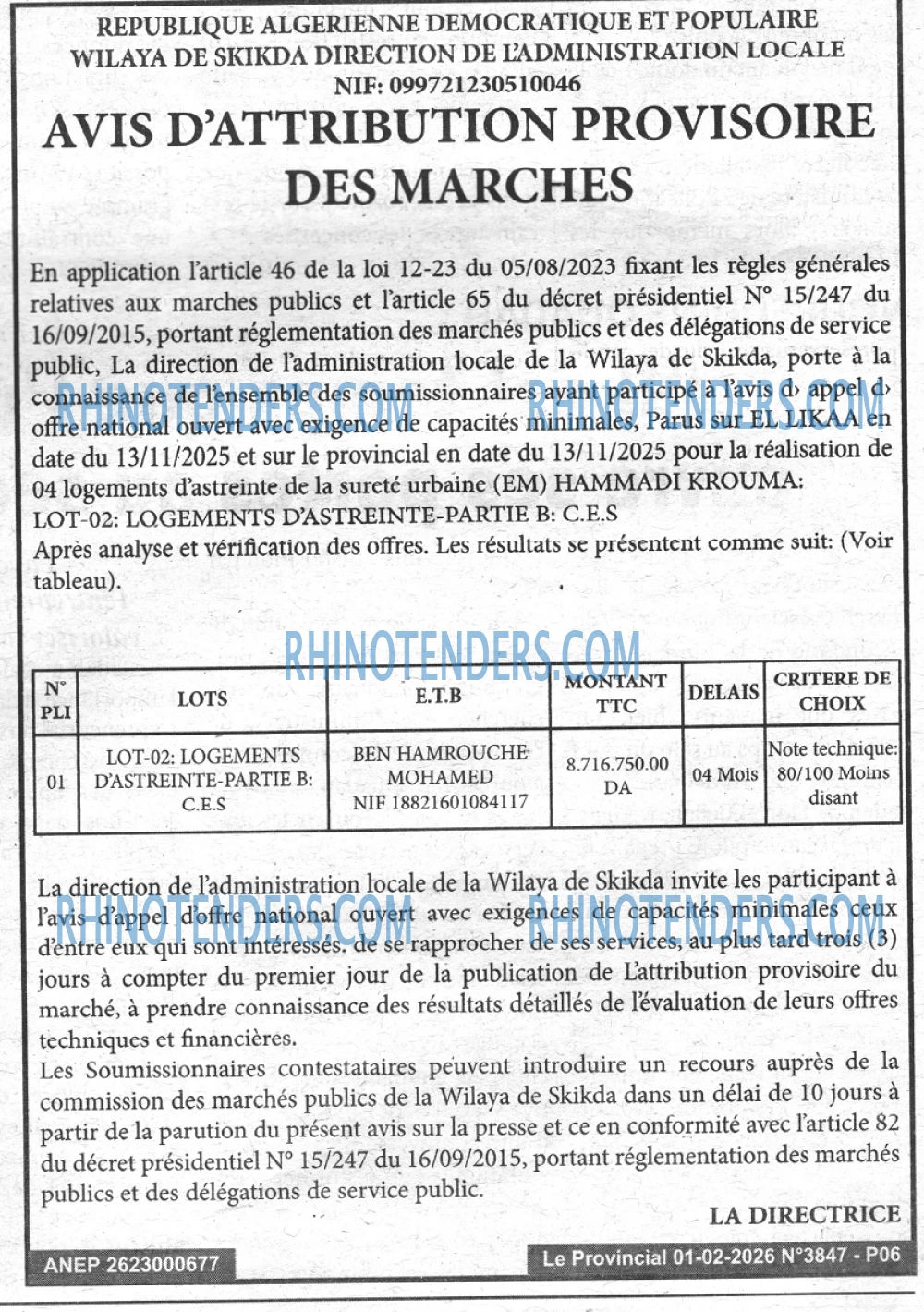 REPUBLIQUE ALGERIENNE DEMOCRATIQUE ET POPULAIRE
WILAYA DE SKIKDA DIRECTION DE L'ADMINISTRATION LOCALE
NIF: 099721230510046

AVIS D'ATTRIBUTION PROVISOIRE DES MARCHES

En application l'article 46 de la loi 12-23 du 05/08/2023 fixant les règles générales relatives aux marches publics et l'article 65 du décret présidentiel N° 15/247 du 16/09/2015, portant réglementation des marchés publics et des délégations de service public, La direction de l'administration locale de la Wilaya de Skikda, porte à la connaissance de l'ensemble des soumissionnaires ayant participé à l'avis d› appel d› offre national ouvert avec exigence de capacités minimales, Parus sur EL LIKAA en date du 13/11/2025 et sur le provincial en date du 13/11/2025 pour la réalisation de 04 logements d'astreinte de la sureté urbaine (EM) HAMMADI KROUMA:
LOT-02: LOGEMENTS D'ASTREINTE-PARTIE B: C.E.S
Après analyse et vérification des offres. Les résultats se présentent comme suit: (Voir tableau).

| N° PLI | LOTS | E.T.B | MONTANT TTC | DELAIS | CRITERE DE CHOIX |
|---|---|---|---|---|---|
| 01 | LOT-02: LOGEMENTS D'ASTREINTE-PARTIE B: C.E.S | BEN HAMROUCHE MOHAMED NIF 18821601084117 | 8.716.750.00 DA | 04 Mois | Note technique: 80/100 Moins disant |

La direction de l'administration locale de la Wilaya de Skikda invite les participant à l'avis d'appel d'offre national ouvert avec exigences de capacités minimales ceux d'entre eux qui sont intéressés. de se rapprocher de ses services, au plus tard trois (3) jours à compter du premier jour de la publication de L'attribution provisoire du marché, à prendre connaissance des résultats détaillés de l'évaluation de leurs offres techniques et financières.
Les Soumissionnaires contestataires peuvent introduire un recours auprès de la commission des marchés publics de la Wilaya de Skikda dans un délai de 10 jours à partir de la parution du présent avis sur la presse et ce en conformité avec l'article 82 du décret présidentiel N° 15/247 du 16/09/2015, portant réglementation des marchés publics et des délégations de service public.

LA DIRECTRICE

ANEP 2623000677

Le Provincial 01-02-2026 N°3847 - P06

RHINOTENDERS.COM